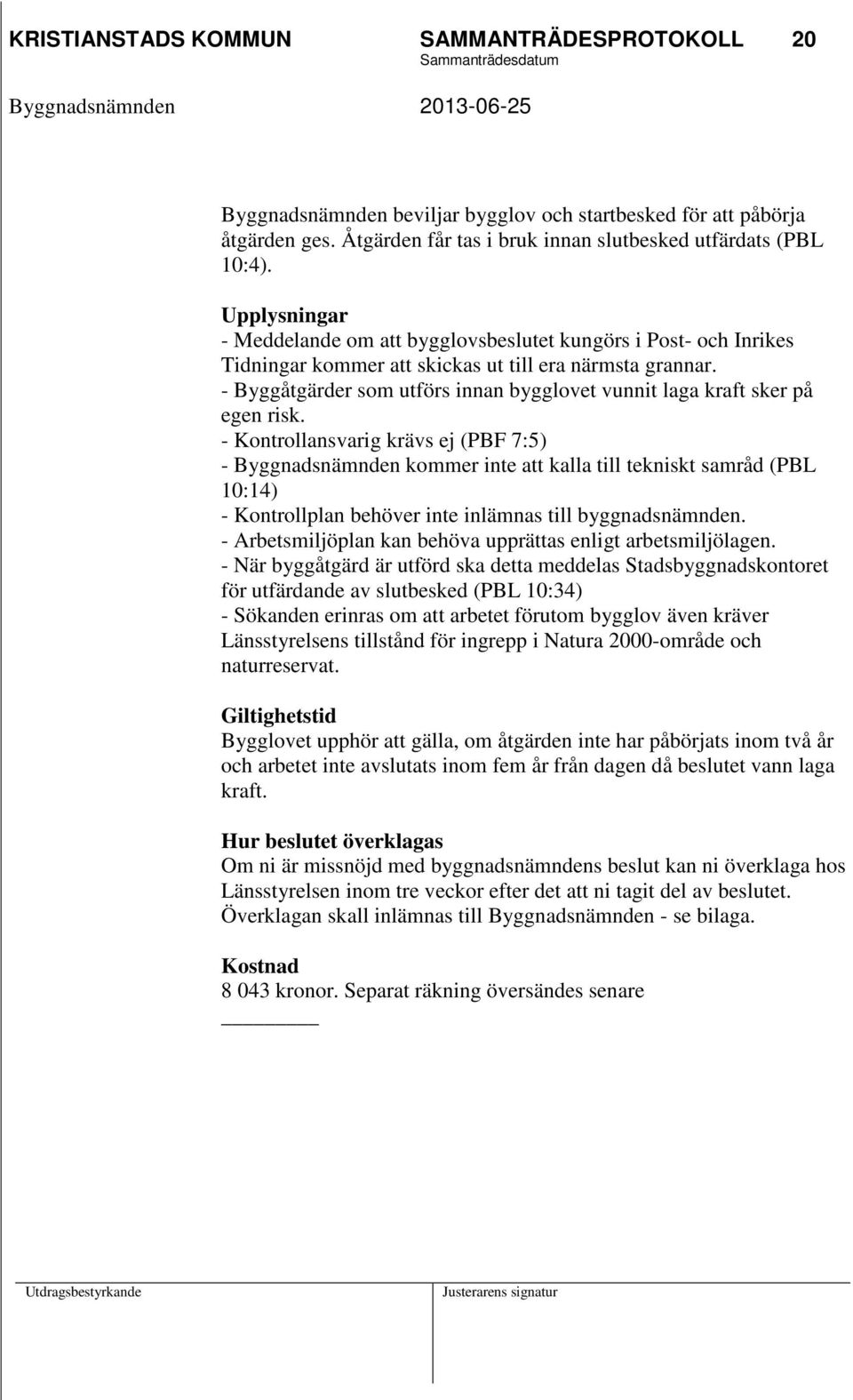 KRISTIANSTADS KOMMUN SAMMANTRÄDESPROTOKOLL 20
Sammanträdesdatum
Byggnadsnämnden 2013-06-25

Byggnadsnämnden beviljar bygglov och startbesked för att påbörja åtgärden ges. Åtgärden får tas i bruk innan slutbesked utfärdats (PBL 10:4).

Upplysningar
- Meddelande om att bygglovsbeslutet kungörs i Post- och Inrikes Tidningar kommer att skickas ut till era närmsta grannar.
- Byggåtgärder som utförs innan bygglovet vunnit laga kraft sker på egen risk.
- Kontrollansvarig krävs ej (PBF 7:5)
- Byggnadsnämnden kommer inte att kalla till tekniskt samråd (PBL 10:14)
- Kontrollplan behöver inte inlämnas till byggnadsnämnden.
- Arbetsmiljöplan kan behöva upprättas enligt arbetsmiljölagen.
- När byggåtgärd är utförd ska detta meddelas Stadsbyggnadskontoret för utfärdande av slutbesked (PBL 10:34)
- Sökanden erinras om att arbetet förutom bygglov även kräver Länsstyrelsens tillstånd för ingrepp i Natura 2000-område och naturreservat.

Giltighetstid
Bygglovet upphör att gälla, om åtgärden inte har påbörjats inom två år och arbetet inte avslutats inom fem år från dagen då beslutet vann laga kraft.

Hur beslutet överklagas
Om ni är missnöjd med byggnadsnämndens beslut kan ni överklaga hos Länsstyrelsen inom tre veckor efter det att ni tagit del av beslutet. Överklagan skall inlämnas till Byggnadsnämnden - se bilaga.

Kostnad
8 043 kronor. Separat räkning översändes senare

Utdragsbestyrkande Justerarens signatur